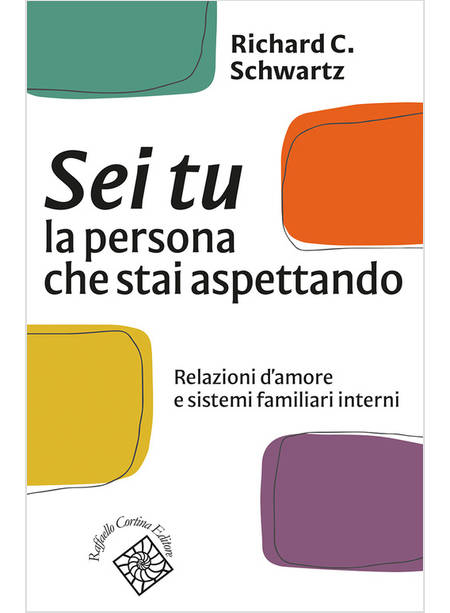 Richard C. Schwartz

Sei tu
la persona
che stai aspettando

Relazioni d'amore
e sistemi familiari interni

Raffaello Cortina Editore